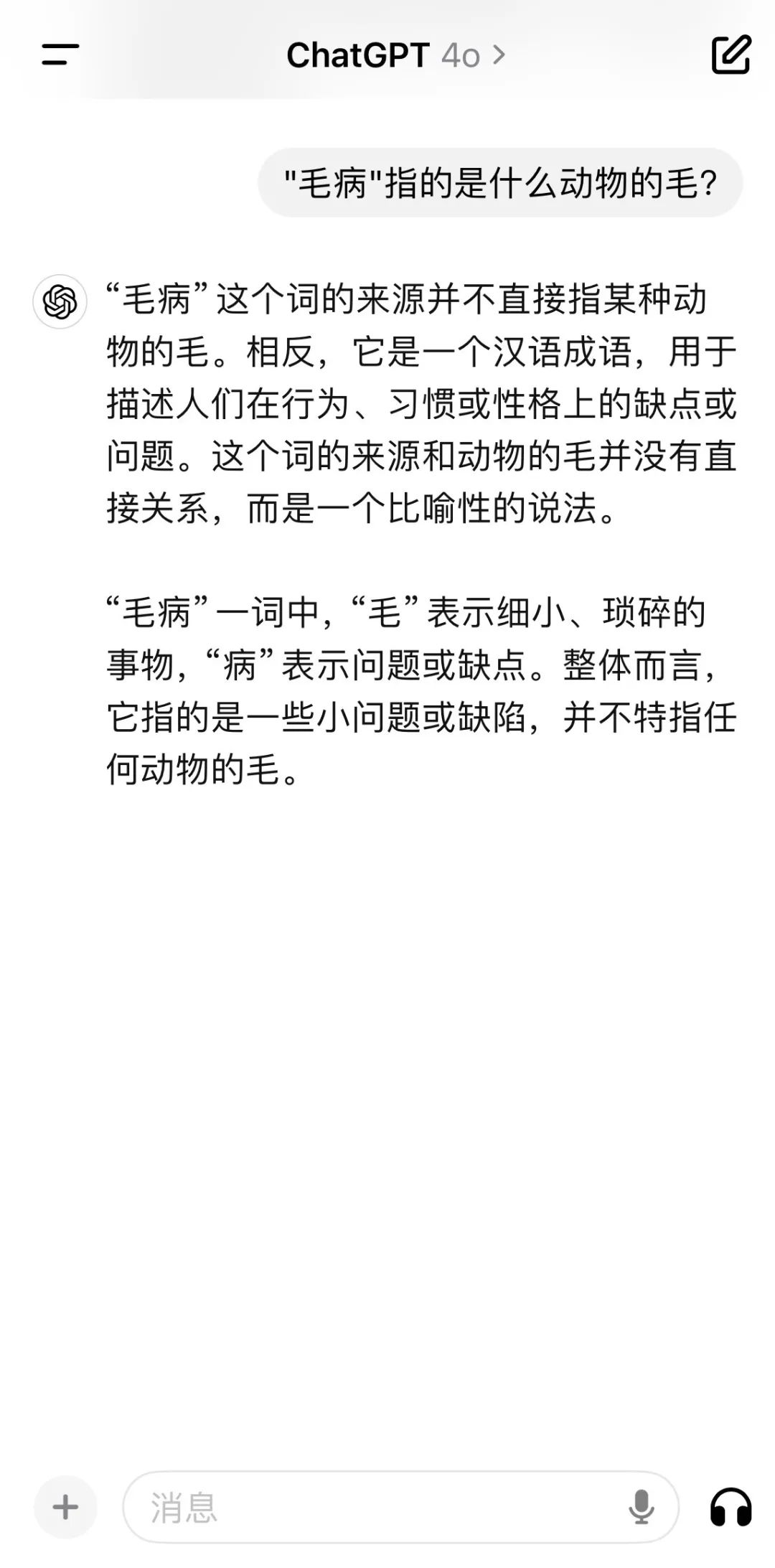 ChatGPT 4o >

"毛病"指的是什么动物的毛?

“毛病”这个词的来源并不直接指某种动物的毛。相反，它是一个汉语成语，用于描述人们在行为、习惯或性格上的缺点或问题。这个词的来源和动物的毛并没有直接关系，而是一个比喻性的说法。

“毛病”一词中，“毛”表示细小、琐碎的事物，“病”表示问题或缺点。整体而言，它指的是一些小问题或缺陷，并不特指任何动物的毛。

消息